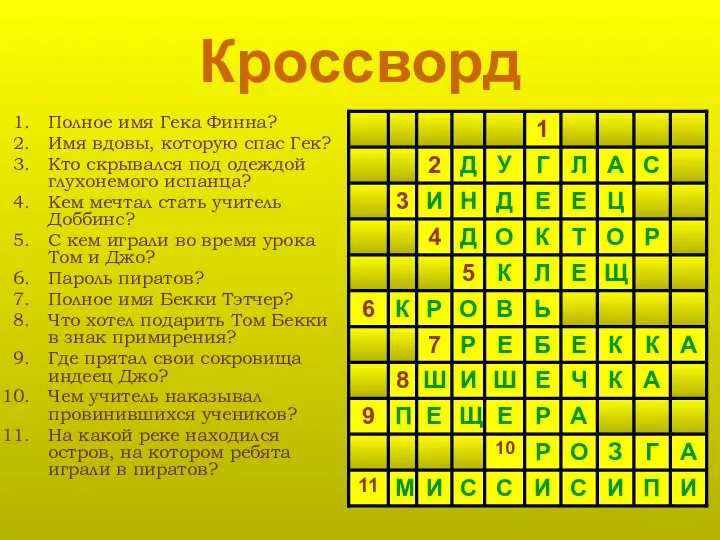 Кроссворд

1. Полное имя Гека Финна?
2. Имя вдовы, которую спас Гек?
3. Кто скрывался под одеждой глухонемого испанца?
4. Кем мечтал стать учитель Доббинс?
5. С кем играли во время урока Том и Джо?
6. Пароль пиратов?
7. Полное имя Бекки Тэтчер?
8. Что хотел подарить Том Бекки в знак примирения?
9. Где прятал свои сокровища индеец Джо?
10. Чем учитель наказывал провинившихся учеников?
11. На какой реке находился остров, на котором ребята играли в пиратов?

| | | | | | 1 | | | | |
|---|---|---|---|---|---|---|---|---|---|
| | | 2 | Д | У | Г | Л | А | С | |
| | 3 | И | Н | Д | Е | Е | Ц | | |
| | | 4 | Д | О | К | Т | О | Р | |
| | | | 5 | К | Л | Е | Щ | | |
| 6 | К | Р | О | В | Ь | | | | |
| | | 7 | Р | Е | Б | Е | К | К | А |
| | 8 | Ш | И | Ш | Е | Ч | К | А | |
| 9 | П | Е | Щ | Е | Р | А | | | |
| | | | | 10 | Р | О | З | Г | А |
| 11 | М | И | С | С | И | С | И | П | И |